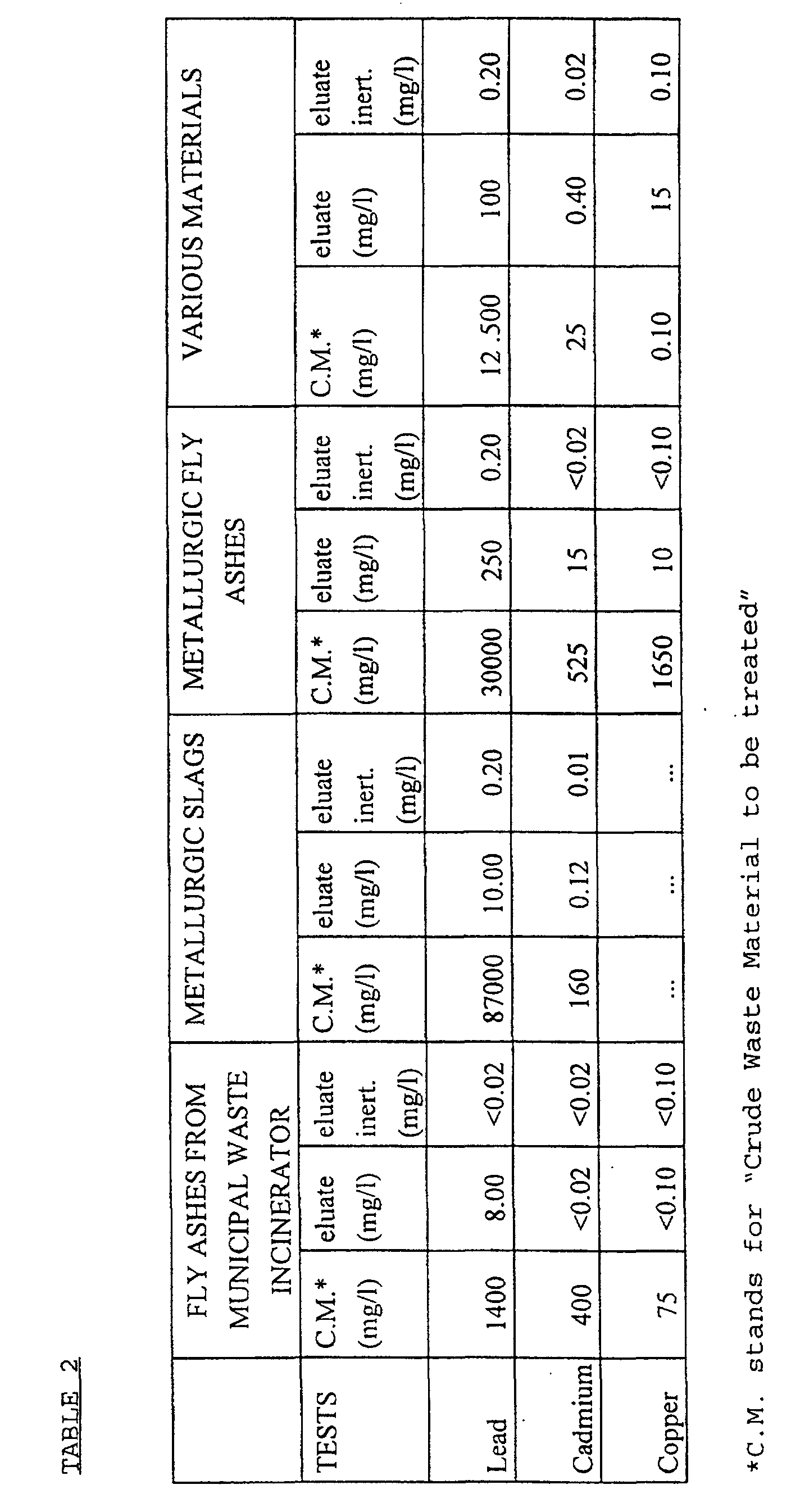 TABLE 2

|  | FLY ASHES FROM MUNICIPAL WASTE INCINERATOR |  |  | METALLURGIC SLAGS |  |  | METALLURGIC FLY ASHES |  |  | VARIOUS MATERIALS |  |  |
|---|---|---|---|---|---|---|---|---|---|---|---|---|
| TESTS | C.M.* (mg/l) | eluate (mg/l) | eluate inert. (mg/l) | C.M.* (mg/l) | eluate (mg/l) | eluate inert. (mg/l) | C.M.* (mg/l) | eluate (mg/l) | eluate inert. (mg/l) | C.M.* (mg/l) | eluate (mg/l) | eluate inert. (mg/l) |
| Lead | 1400 | 8.00 | <0.02 | 87000 | 10.00 | 0.20 | 30000 | 250 | 0.20 | 12.500 | 100 | 0.20 |
| Cadmium | 400 | <0.02 | <0.02 | 160 | 0.12 | 0.01 | 525 | 15 | <0.02 | 25 | 0.40 | 0.02 |
| Copper | 75 | <0.10 | <0.10 | ... | ... | ... | 1650 | 10 | <0.10 | 0.10 | 15 | 0.10 |

*C.M. stands for "Crude Waste Material to be treated"